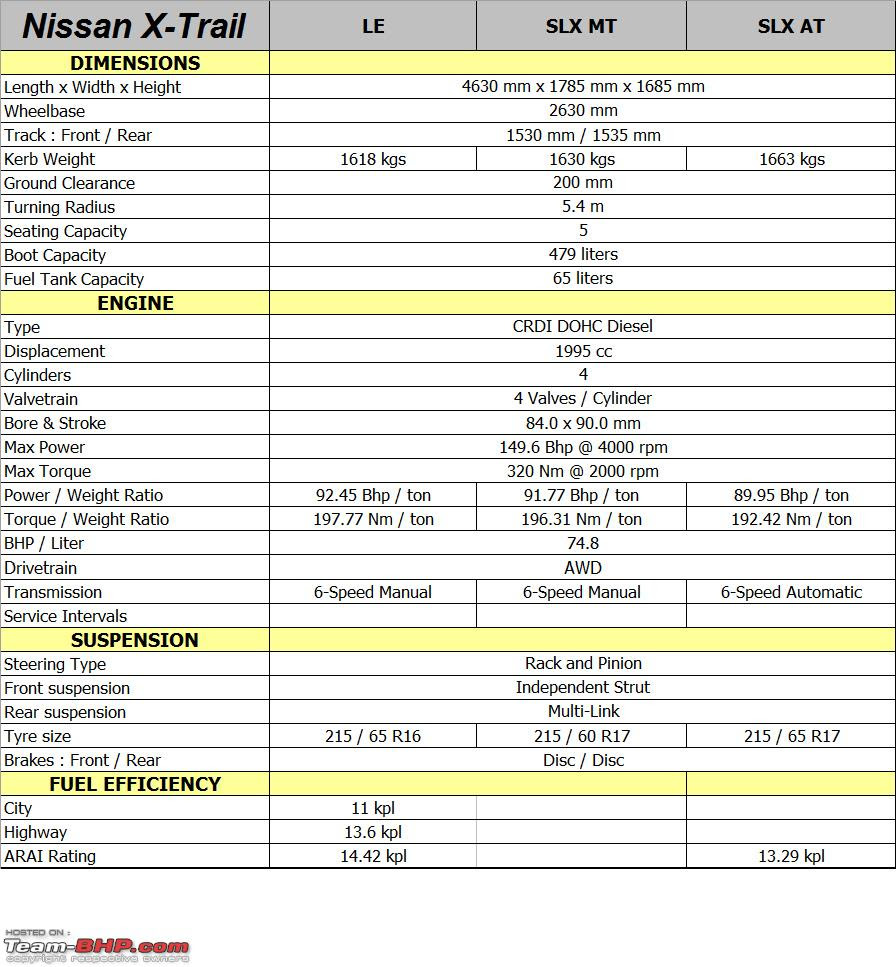 | Nissan X-Trail | LE | SLX MT | SLX AT |
|---|---|---|---|
| DIMENSIONS | | | |
| Length x Width x Height | 4630 mm x 1785 mm x 1685 mm | | |
| Wheelbase | 2630 mm | | |
| Track : Front / Rear | 1530 mm / 1535 mm | | |
| Kerb Weight | 1618 kgs | 1630 kgs | 1663 kgs |
| Ground Clearance | 200 mm | | |
| Turning Radius | 5.4 m | | |
| Seating Capacity | 5 | | |
| Boot Capacity | 479 liters | | |
| Fuel Tank Capacity | 65 liters | | |
| ENGINE | | | |
| Type | CRDI DOHC Diesel | | |
| Displacement | 1995 cc | | |
| Cylinders | 4 | | |
| Valvetrain | 4 Valves / Cylinder | | |
| Bore & Stroke | 84.0 x 90.0 mm | | |
| Max Power | 149.6 Bhp @ 4000 rpm | | |
| Max Torque | 320 Nm @ 2000 rpm | | |
| Power / Weight Ratio | 92.45 Bhp / ton | 91.77 Bhp / ton | 89.95 Bhp / ton |
| Torque / Weight Ratio | 197.77 Nm / ton | 196.31 Nm / ton | 192.42 Nm / ton |
| BHP / Liter | 74.8 | | |
| Drivetrain | AWD | | |
| Transmission | 6-Speed Manual | 6-Speed Manual | 6-Speed Automatic |
| Service Intervals | | | |
| SUSPENSION | | | |
| Steering Type | Rack and Pinion | | |
| Front suspension | Independent Strut | | |
| Rear suspension | Multi-Link | | |
| Tyre size | 215 / 65 R16 | 215 / 60 R17 | 215 / 65 R17 |
| Brakes : Front / Rear | Disc / Disc | | |
| FUEL EFFICIENCY | | | |
| City | 11 kpl | | |
| Highway | 13.6 kpl | | |
| ARAI Rating | 14.42 kpl | | 13.29 kpl |

HOSTED ON : Team-BHP.com copyright respective owners